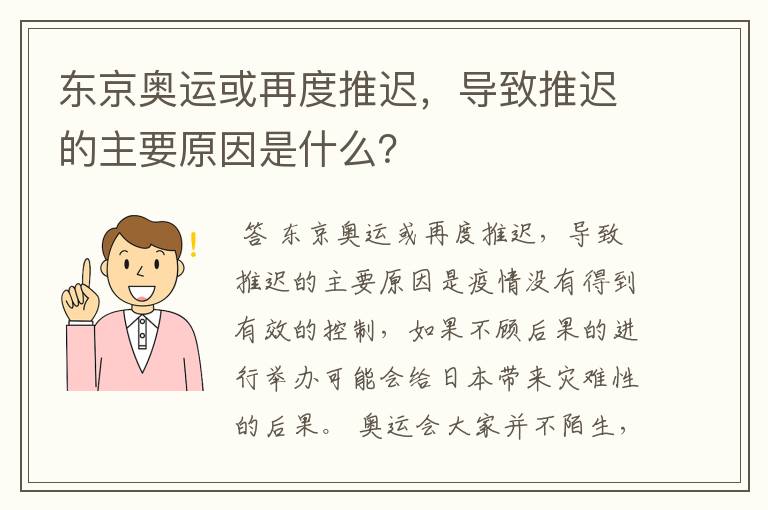 东京奥运或再度推迟，导致推迟的主要原因是什么？

答 东京奥运或再度推迟，导致推迟的主要原因是疫情没有得到有效的控制，如果不顾后果的进行举办可能会给日本带来灾难性的后果。 奥运会大家并不陌生，